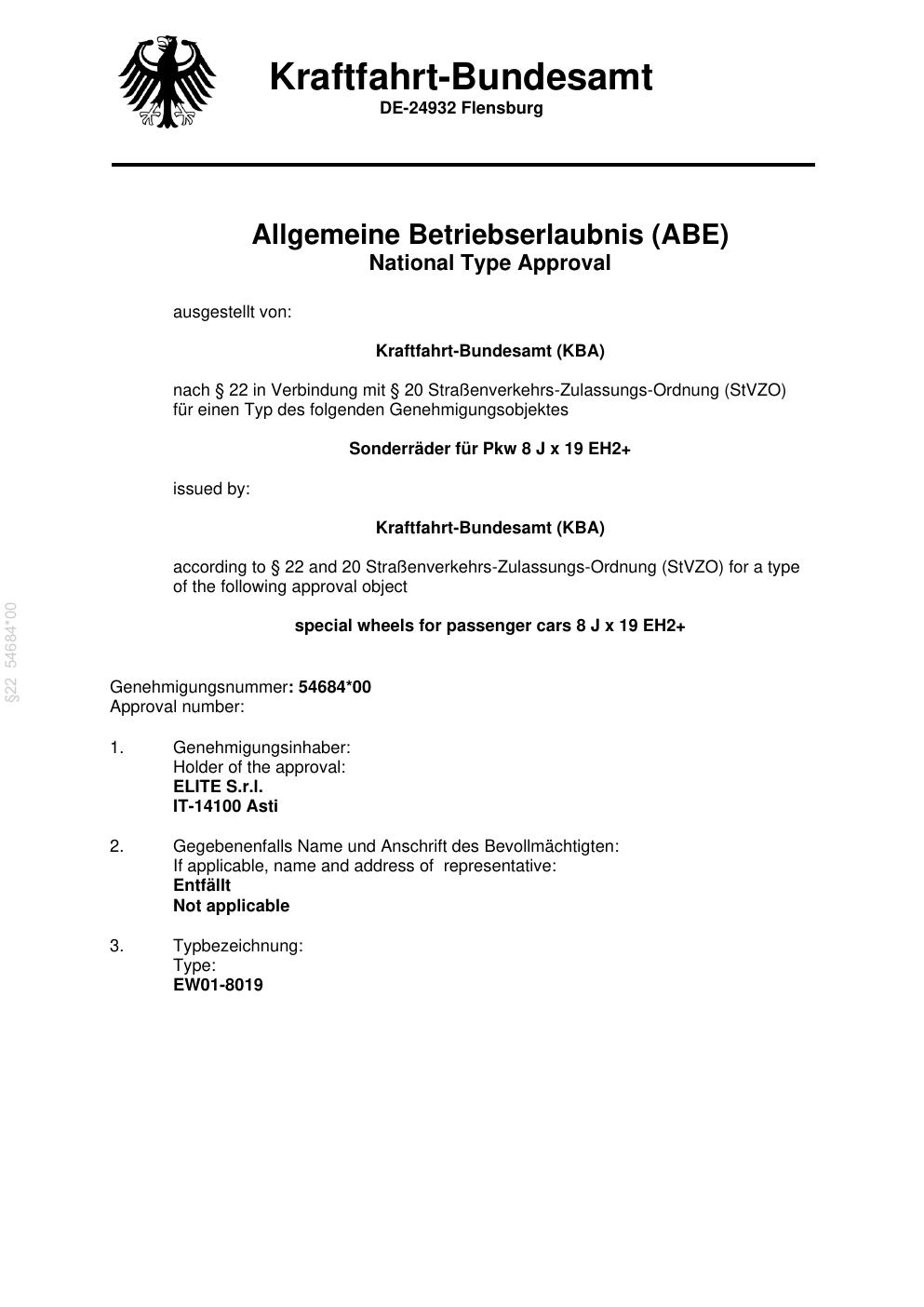 Kraftfahrt-Bundesamt
DE-24932 Flensburg

Allgemeine Betriebserlaubnis (ABE)
National Type Approval

ausgestellt von:

Kraftfahrt-Bundesamt (KBA)

nach § 22 in Verbindung mit § 20 Straßenverkehrs-Zulassungs-Ordnung (StVZO) für einen Typ des folgenden Genehmigungsobjektes

Sonderräder für Pkw 8 J x 19 EH2+

issued by:

Kraftfahrt-Bundesamt (KBA)

according to § 22 and 20 Straßenverkehrs-Zulassungs-Ordnung (StVZO) for a type of the following approval object

special wheels for passenger cars 8 J x 19 EH2+

§22 54684*00

Genehmigungsnummer: 54684*00
Approval number:

1. Genehmigungsinhaber:
Holder of the approval:
ELITE S.r.l.
IT-14100 Asti

2. Gegebenenfalls Name und Anschrift des Bevollmächtigten:
If applicable, name and address of representative:
Entfällt
Not applicable

3. Typbezeichnung:
Type:
EW01-8019